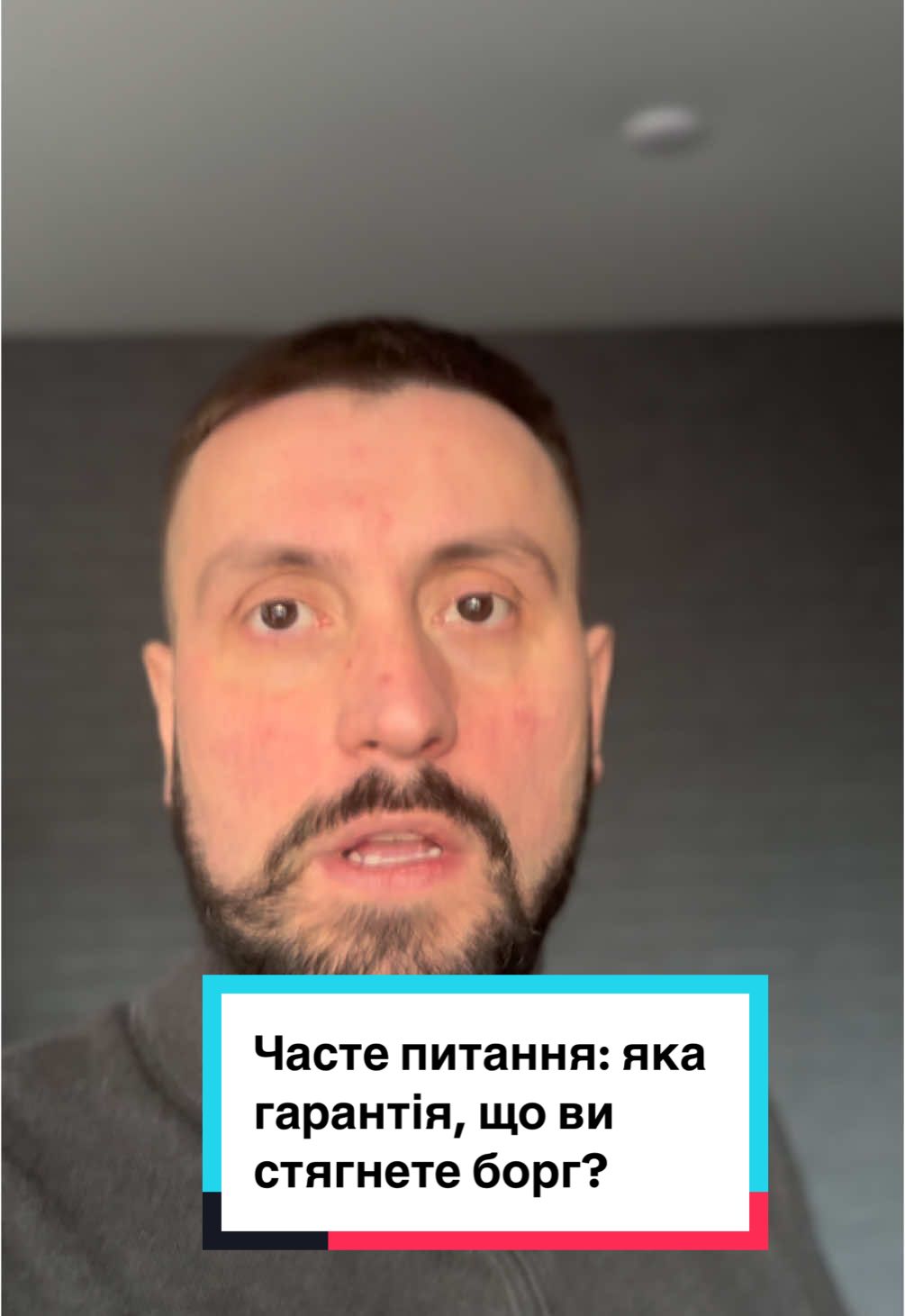 Часте питання: яка гарантія, що ви стягнете борг?